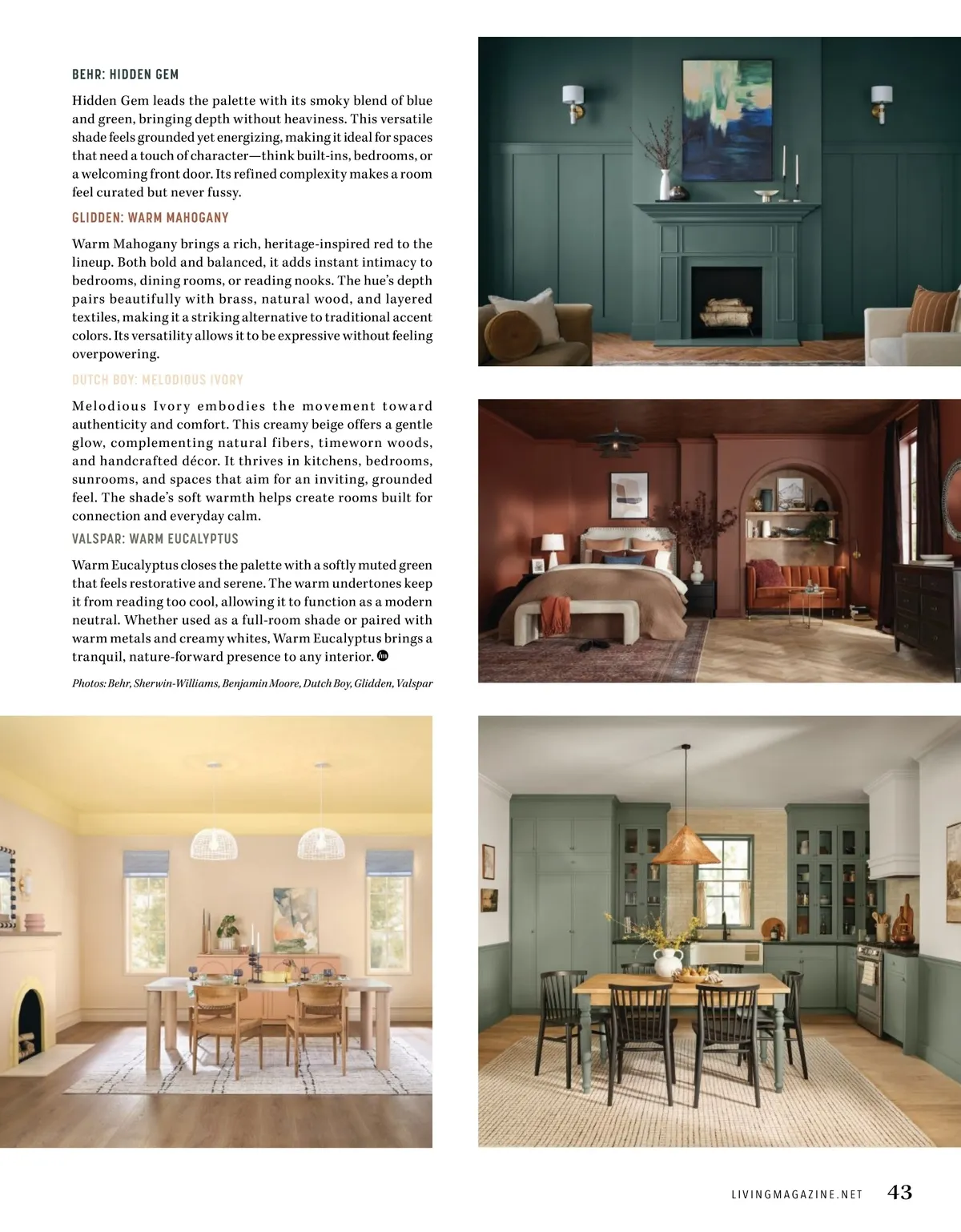 BEHR: HIDDEN GEM

Hidden Gem leads the palette with its smoky blend of blue and green, bringing depth without heaviness. This versatile shade feels grounded yet energizing, making it ideal for spaces that need a touch of character—think built-ins, bedrooms, or a welcoming front door. Its refined complexity makes a room feel curated but never fussy.

GLIDDEN: WARM MAHOGANY

Warm Mahogany brings a rich, heritage-inspired red to the lineup. Both bold and balanced, it adds instant intimacy to bedrooms, dining rooms, or reading nooks. The hue's depth pairs beautifully with brass, natural wood, and layered textiles, making it a striking alternative to traditional accent colors. Its versatility allows it to be expressive without feeling overpowering.

DUTCH BOY: MELODIOUS IVORY

Melodious Ivory embodies the movement toward authenticity and comfort. This creamy beige offers a gentle glow, complementing natural fibers, timeworn woods, and handcrafted décor. It thrives in kitchens, bedrooms, sunrooms, and spaces that aim for an inviting, grounded feel. The shade's soft warmth helps create rooms built for connection and everyday calm.

VALSPAR: WARM EUCALYPTUS

Warm Eucalyptus closes the palette with a softly muted green that feels restorative and serene. The warm undertones keep it from reading too cool, allowing it to function as a modern neutral. Whether used as a full-room shade or paired with warm metals and creamy whites, Warm Eucalyptus brings a tranquil, nature-forward presence to any interior.

Photos: Behr, Sherwin-Williams, Benjamin Moore, Dutch Boy, Glidden, Valspar

LIVINGMAGAZINE.NET 43